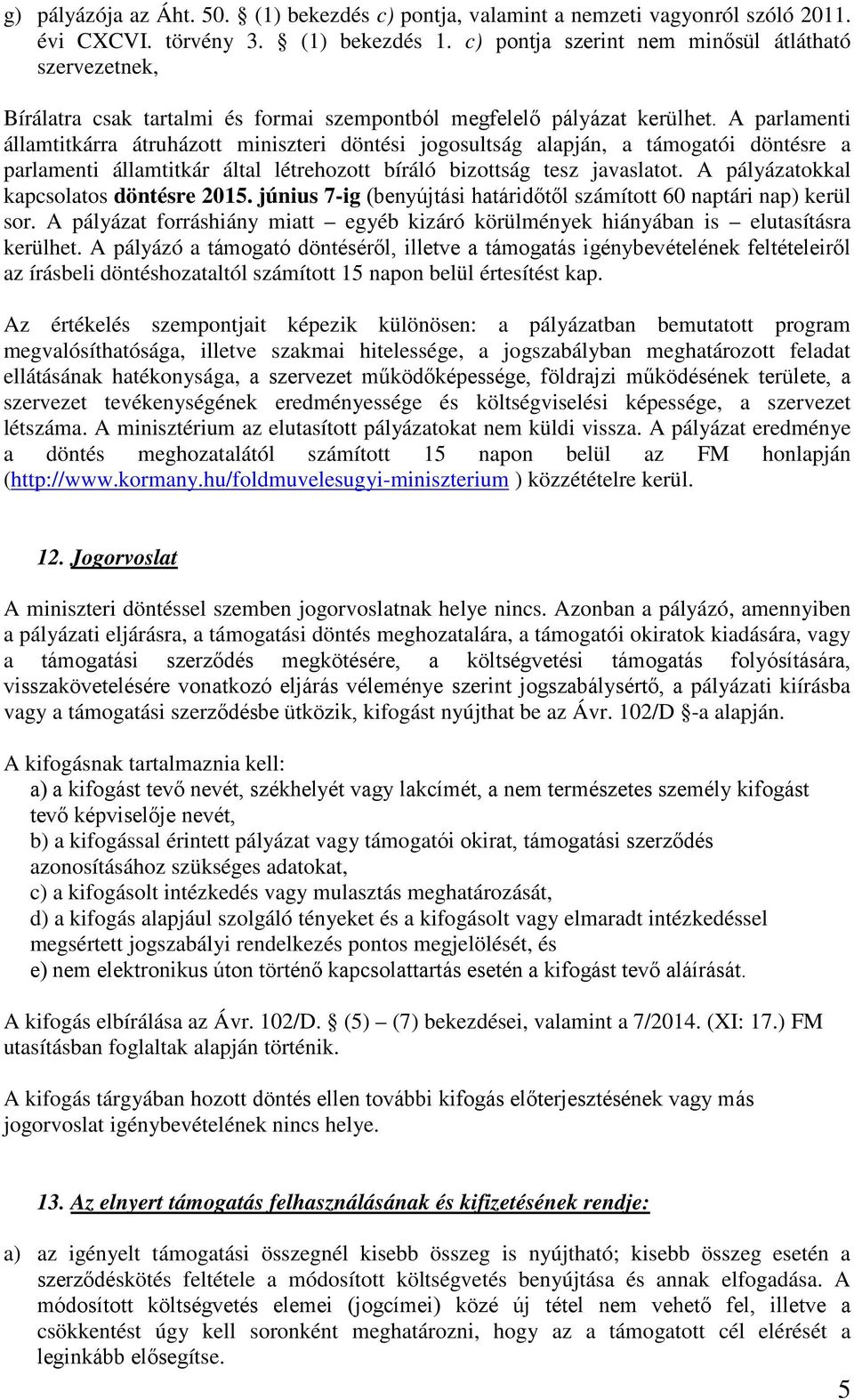 g) pályázója az Áht. 50. § (1) bekezdés c) pontja, valamint a nemzeti vagyonról szóló 2011. évi CXCVI. törvény 3. § (1) bekezdés 1. c) pontja szerint nem minősül átlátható szervezetnek,

Bírálatra csak tartalmi és formai szempontból megfelelő pályázat kerülhet. A parlamenti államtitkárra átruházott miniszteri döntési jogosultság alapján, a támogatói döntésre a parlamenti államtitkár által létrehozott bíráló bizottság tesz javaslatot. A pályázatokkal kapcsolatos döntésre 2015. június 7-ig (benyújtási határidőtől számított 60 naptári nap) kerül sor. A pályázat forráshiány miatt – egyéb kizáró körülmények hiányában is – elutasításra kerülhet. A pályázó a támogató döntéséről, illetve a támogatás igénybevételének feltételeiről az írásbeli döntéshozataltól számított 15 napon belül értesítést kap.

Az értékelés szempontjait képezik különösen: a pályázatban bemutatott program megvalósíthatósága, illetve szakmai hitelessége, a jogszabályban meghatározott feladat ellátásának hatékonysága, a szervezet működőképessége, földrajzi működésének területe, a szervezet tevékenységének eredményessége és költségviselési képessége, a szervezet létszáma. A minisztérium az elutasított pályázatokat nem küldi vissza. A pályázat eredménye a döntés meghozatalától számított 15 napon belül az FM honlapján (http://www.kormany.hu/foldmuvelesugyi-miniszterium ) közzétételre kerül.

12. Jogorvoslat

A miniszteri döntéssel szemben jogorvoslatnak helye nincs. Azonban a pályázó, amennyiben a pályázati eljárásra, a támogatási döntés meghozatalára, a támogatói okiratok kiadására, vagy a támogatási szerződés megkötésére, a költségvetési támogatás folyósítására, visszakövetelésére vonatkozó eljárás véleménye szerint jogszabálysértő, a pályázati kiírásba vagy a támogatási szerződésbe ütközik, kifogást nyújthat be az Ávr. 102/D §-a alapján.

A kifogásnak tartalmaznia kell:
a) a kifogást tevő nevét, székhelyét vagy lakcímét, a nem természetes személy kifogást tevő képviselője nevét,
b) a kifogással érintett pályázat vagy támogatói okirat, támogatási szerződés azonosításához szükséges adatokat,
c) a kifogásolt intézkedés vagy mulasztás meghatározását,
d) a kifogás alapjául szolgáló tényeket és a kifogásolt vagy elmaradt intézkedéssel megsértett jogszabályi rendelkezés pontos megjelölését, és
e) nem elektronikus úton történő kapcsolattartás esetén a kifogást tevő aláírását.

A kifogás elbírálása az Ávr. 102/D. § (5) – (7) bekezdései, valamint a 7/2014. (XI: 17.) FM utasításban foglaltak alapján történik.

A kifogás tárgyában hozott döntés ellen további kifogás előterjesztésének vagy más jogorvoslat igénybevételének nincs helye.

13. Az elnyert támogatás felhasználásának és kifizetésének rendje:

a) az igényelt támogatási összegnél kisebb összeg is nyújtható; kisebb összeg esetén a szerződéskötés feltétele a módosított költségvetés benyújtása és annak elfogadása. A módosított költségvetés elemei (jogcímei) közé új tétel nem vehető fel, illetve a csökkentést úgy kell soronként meghatározni, hogy az a támogatott cél elérését a leginkább elősegítse.

5